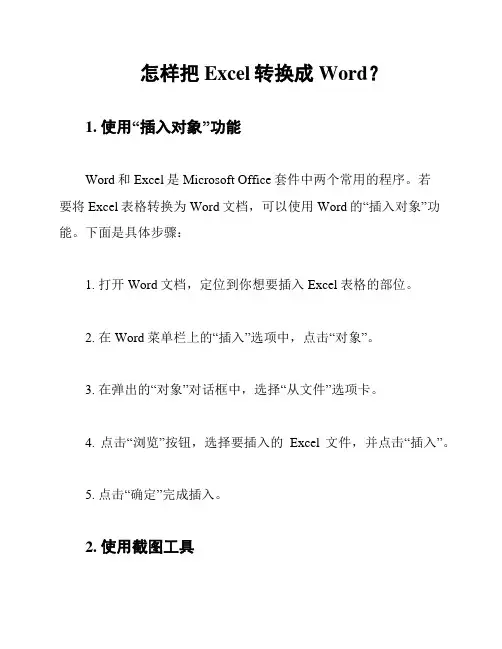 怎样把 Excel 转换成 Word？

1. 使用“插入对象”功能

Word 和 Excel 是 Microsoft Office 套件中两个常用的程序。若要将 Excel 表格转换为 Word 文档，可以使用 Word 的“插入对象”功能。下面是具体步骤：

1. 打开 Word 文档，定位到你想要插入 Excel 表格的部位。

2. 在 Word 菜单栏上的“插入”选项中，点击“对象”。

3. 在弹出的“对象”对话框中，选择“从文件”选项卡。

4. 点击“浏览”按钮，选择要插入的 Excel 文件，并点击“插入”。

5. 点击“确定”完成插入。

2. 使用截图工具